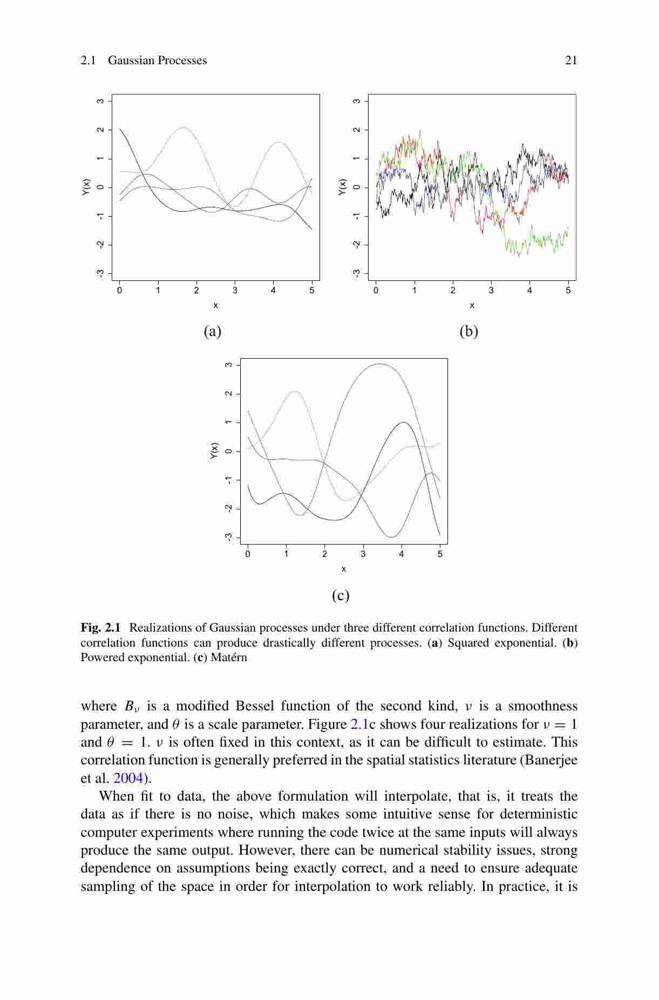 2.1 Gaussian Processes

21

Y(x)

-3 -2 -1 0 1 2 3

0 1 2 3 4 5

x

(a)

Y(x)

-3 -2 -1 0 1 2 3

0 1 2 3 4 5

x

(b)

Y(x)

-3 -2 -1 0 1 2 3

0 1 2 3 4 5

x

(c)

**Fig. 2.1** Realizations of Gaussian processes under three different correlation functions. Different correlation functions can produce drastically different processes. (**a**) Squared exponential. (**b**) Powered exponential. (**c**) Matérn

where $B_\nu$ is a modified Bessel function of the second kind, $\nu$ is a smoothness parameter, and $\theta$ is a scale parameter. Figure 2.1c shows four realizations for $\nu = 1$ and $\theta = 1$. $\nu$ is often fixed in this context, as it can be difficult to estimate. This correlation function is generally preferred in the spatial statistics literature (Banerjee et al. 2004).

When fit to data, the above formulation will interpolate, that is, it treats the data as if there is no noise, which makes some intuitive sense for deterministic computer experiments where running the code twice at the same inputs will always produce the same output. However, there can be numerical stability issues, strong dependence on assumptions being exactly correct, and a need to ensure adequate sampling of the space in order for interpolation to work reliably. In practice, it is